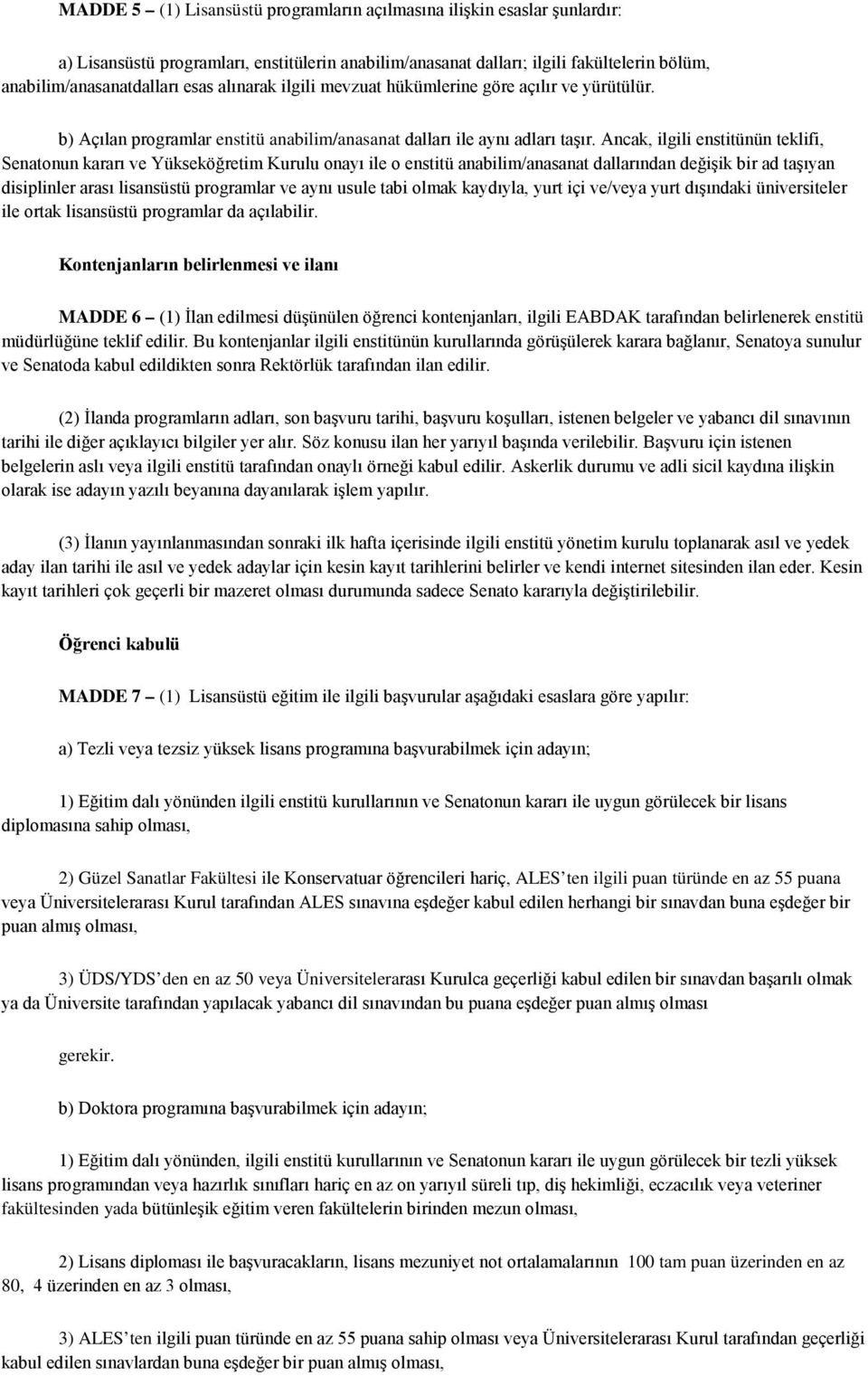 MADDE 5 – (1) Lisansüstü programların açılmasına ilişkin esaslar şunlardır:

a) Lisansüstü programları, enstitülerin anabilim/anasanat dalları; ilgili fakültelerin bölüm, anabilim/anasanatdalları esas alınarak ilgili mevzuat hükümlerine göre açılır ve yürütülür.

b) Açılan programlar enstitü anabilim/anasanat dalları ile aynı adları taşır. Ancak, ilgili enstitünün teklifi, Senatonun kararı ve Yükseköğretim Kurulu onayı ile o enstitü anabilim/anasanat dallarından değişik bir ad taşıyan disiplinler arası lisansüstü programlar ve aynı usule tabi olmak kaydıyla, yurt içi ve/veya yurt dışındaki üniversiteler ile ortak lisansüstü programlar da açılabilir.

Kontenjanların belirlenmesi ve ilanı

MADDE 6 – (1) İlan edilmesi düşünülen öğrenci kontenjanları, ilgili EABDAK tarafından belirlenerek enstitü müdürlüğüne teklif edilir. Bu kontenjanlar ilgili enstitünün kurullarında görüşülerek karara bağlanır, Senatoya sunulur ve Senatoda kabul edildikten sonra Rektörlük tarafından ilan edilir.

(2) İlanda programların adları, son başvuru tarihi, başvuru koşulları, istenen belgeler ve yabancı dil sınavının tarihi ile diğer açıklayıcı bilgiler yer alır. Söz konusu ilan her yarıyıl başında verilebilir. Başvuru için istenen belgelerin aslı veya ilgili enstitü tarafından onaylı örneği kabul edilir. Askerlik durumu ve adli sicil kaydına ilişkin olarak ise adayın yazılı beyanına dayanılarak işlem yapılır.

(3) İlanın yayınlanmasından sonraki ilk hafta içerisinde ilgili enstitü yönetim kurulu toplanarak asıl ve yedek aday ilan tarihi ile asıl ve yedek adaylar için kesin kayıt tarihlerini belirler ve kendi internet sitesinden ilan eder. Kesin kayıt tarihleri çok geçerli bir mazeret olması durumunda sadece Senato kararıyla değiştirilebilir.

Öğrenci kabulü

MADDE 7 – (1) Lisansüstü eğitim ile ilgili başvurular aşağıdaki esaslara göre yapılır:

a) Tezli veya tezsiz yüksek lisans programına başvurabilmek için adayın;

1) Eğitim dalı yönünden ilgili enstitü kurullarının ve Senatonun kararı ile uygun görülecek bir lisans diplomasına sahip olması,

2) Güzel Sanatlar Fakültesi ile Konservatuar öğrencileri hariç, ALES'ten ilgili puan türünde en az 55 puana veya Üniversitelerarası Kurul tarafından ALES sınavına eşdeğer kabul edilen herhangi bir sınavdan buna eşdeğer bir puan almış olması,

3) ÜDS/YDS'den en az 50 veya Üniversitelerarası Kurulca geçerliği kabul edilen bir sınavdan başarılı olmak ya da Üniversite tarafından yapılacak yabancı dil sınavından bu puana eşdeğer puan almış olması

gerekir.

b) Doktora programına başvurabilmek için adayın;

1) Eğitim dalı yönünden, ilgili enstitü kurullarının ve Senatonun kararı ile uygun görülecek bir tezli yüksek lisans programından veya hazırlık sınıfları hariç en az on yarıyıl süreli tıp, diş hekimliği, eczacılık veya veteriner fakültesinden yada bütünleşik eğitim veren fakültelerin birinden mezun olması,

2) Lisans diploması ile başvuracakların, lisans mezuniyet not ortalamalarının 100 tam puan üzerinden en az 80, 4 üzerinden en az 3 olması,

3) ALES'ten ilgili puan türünde en az 55 puana sahip olması veya Üniversitelerarası Kurul tarafından geçerliği kabul edilen sınavlardan buna eşdeğer bir puan almış olması,